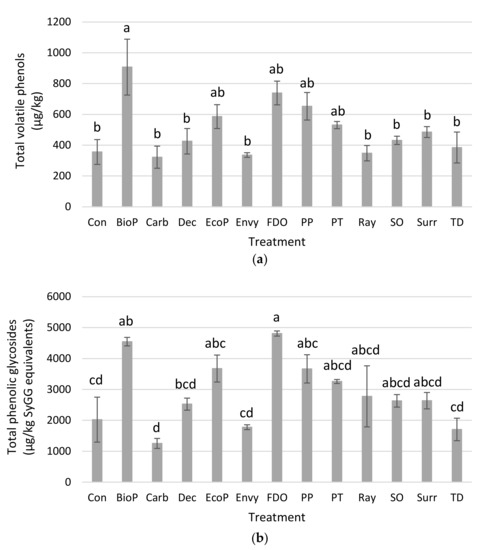 Total volatile phenols (µg/kg)

1200
1000
800
600
400
200
0

b a b b ab b ab ab ab b b b b

Con BioP Carb Dec EcoP Envy FDO PP PT Ray SO Surr TD

Treatment

(a)

Total phenolic glycosides (µg/kg SyGG equivalents)

6000
5000
4000
3000
2000
1000
0

cd ab d bcd abc cd a abc abcd abcd abcd abcd cd

Con BioP Carb Dec EcoP Envy FDO PP PT Ray SO Surr TD

Treatment

(b)